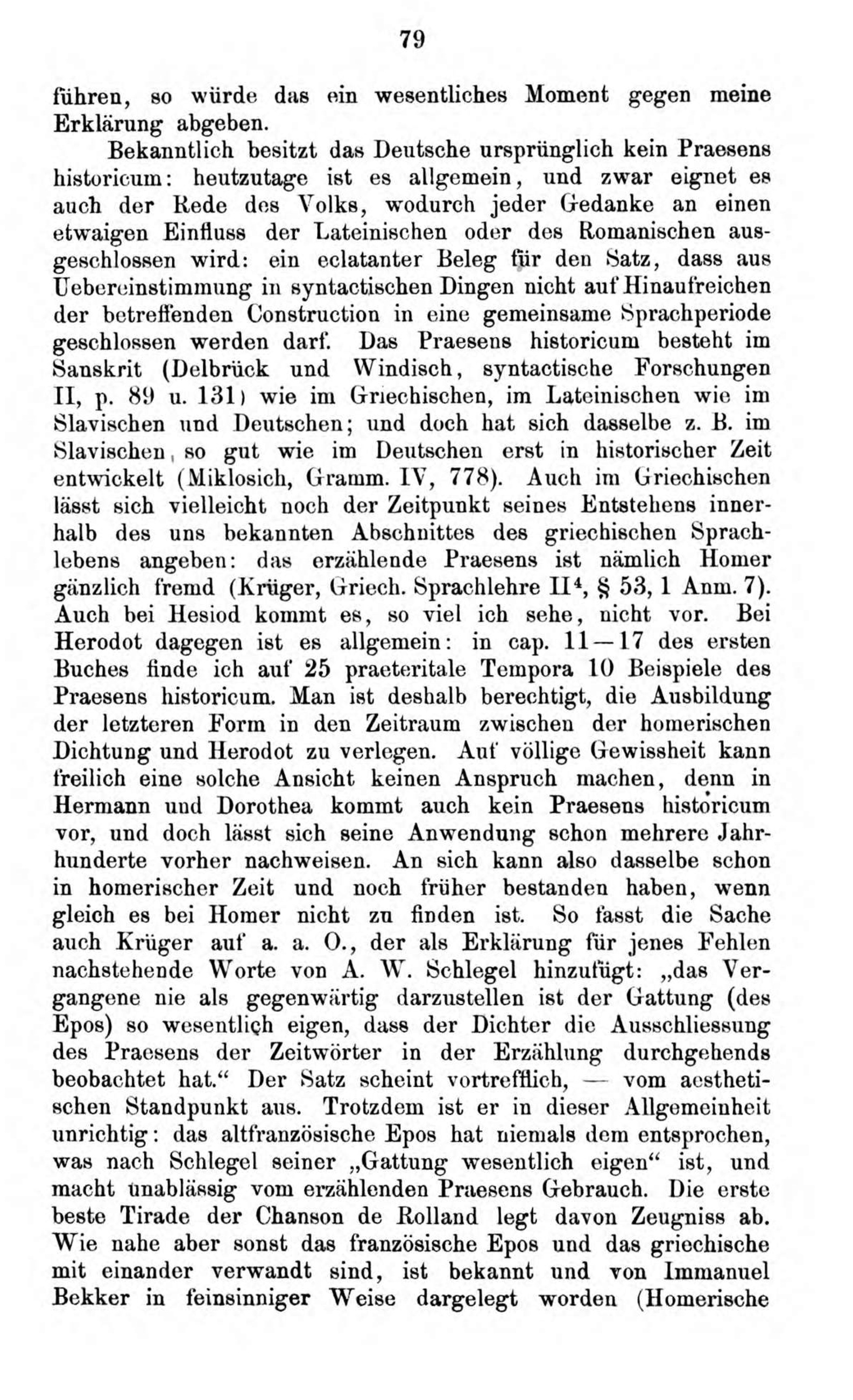 79

führen, so würde das ein wesentliches Moment gegen meine Erklärung abgeben.

Bekanntlich besitzt das Deutsche ursprünglich kein Praesens historicum: heutzutage ist es allgemein, und zwar eignet es auch der Rede des Volks, wodurch jeder Gedanke an einen etwaigen Einfluss der Lateinischen oder des Romanischen ausgeschlossen wird: ein eclatanter Beleg für den Satz, dass aus Uebereinstimmung in syntactischen Dingen nicht auf Hinaufreichen der betreffenden Construction in eine gemeinsame Sprachperiode geschlossen werden darf. Das Praesens historicum besteht im Sanskrit (Delbrück und Windisch, syntactische Forschungen II, p. 89 u. 131) wie im Griechischen, im Lateinischen wie im Slavischen und Deutschen; und doch hat sich dasselbe z. B. im Slavischen, so gut wie im Deutschen erst in historischer Zeit entwickelt (Miklosich, Gramm. IV, 778). Auch im Griechischen lässt sich vielleicht noch der Zeitpunkt seines Entstehens innerhalb des uns bekannten Abschnittes des griechischen Sprachlebens angeben: das erzählende Praesens ist nämlich Homer gänzlich fremd (Krüger, Griech. Sprachlehre II$^4$, § 53, 1 Anm. 7). Auch bei Hesiod kommt es, so viel ich sehe, nicht vor. Bei Herodot dagegen ist es allgemein: in cap. 11—17 des ersten Buches finde ich auf 25 praeteritale Tempora 10 Beispiele des Praesens historicum. Man ist deshalb berechtigt, die Ausbildung der letzteren Form in den Zeitraum zwischen der homerischen Dichtung und Herodot zu verlegen. Auf völlige Gewissheit kann freilich eine solche Ansicht keinen Anspruch machen, denn in Hermann und Dorothea kommt auch kein Praesens historicum vor, und doch lässt sich seine Anwendung schon mehrere Jahrhunderte vorher nachweisen. An sich kann also dasselbe schon in homerischer Zeit und noch früher bestanden haben, wenn gleich es bei Homer nicht zu finden ist. So fasst die Sache auch Krüger auf a. a. O., der als Erklärung für jenes Fehlen nachstehende Worte von A. W. Schlegel hinzufügt: „das Vergangene nie als gegenwärtig darzustellen ist der Gattung (des Epos) so wesentlich eigen, dass der Dichter die Ausschliessung des Praesens der Zeitwörter in der Erzählung durchgehends beobachtet hat.“ Der Satz scheint vortrefflich, — vom aesthetischen Standpunkt aus. Trotzdem ist er in dieser Allgemeinheit unrichtig: das altfranzösische Epos hat niemals dem entsprochen, was nach Schlegel seiner „Gattung wesentlich eigen“ ist, und macht unablässig vom erzählenden Praesens Gebrauch. Die erste beste Tirade der Chanson de Rolland legt davon Zeugniss ab. Wie nahe aber sonst das französische Epos und das griechische mit einander verwandt sind, ist bekannt und von Immanuel Bekker in feinsinniger Weise dargelegt worden (Homerische